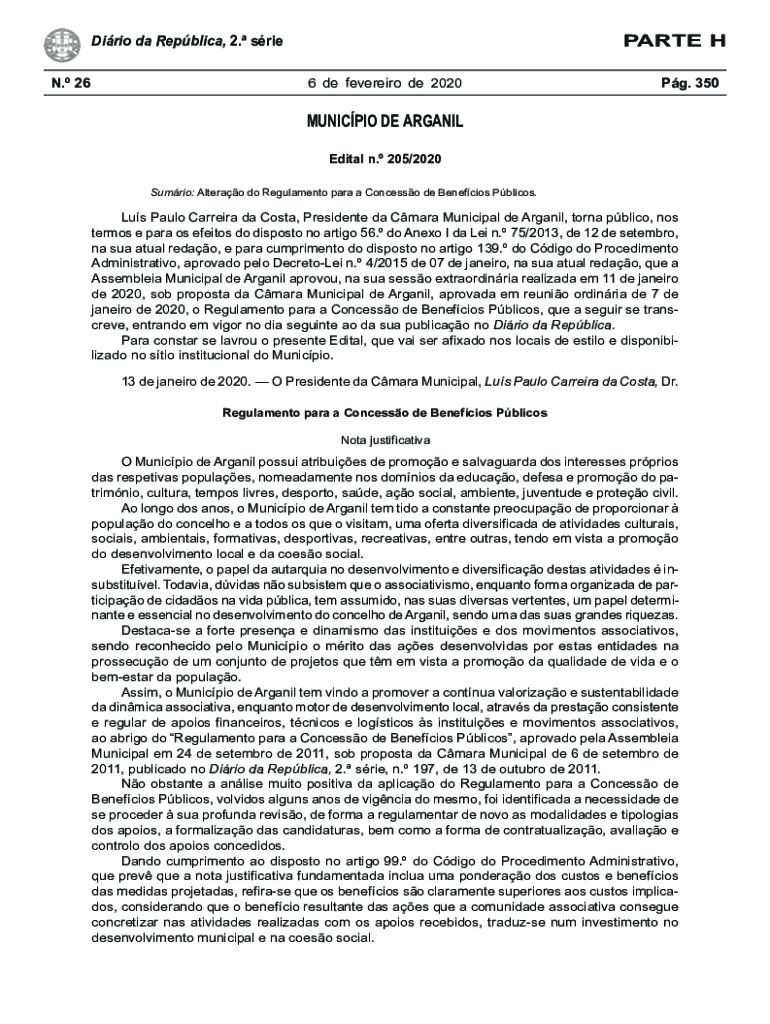 Diário da República, 2.ª série

PARTE H

N.º 26

6 de fevereiro de 2020

Pág. 350

MUNICÍPIO DE ARGANIL

Edital n.º 205/2020

Sumário: Alteração do Regulamento para a Concessão de Benefícios Públicos.

Luís Paulo Carreira da Costa, Presidente da Câmara Municipal de Arganil, torna público, nos termos e para os efeitos do disposto no artigo 56.º do Anexo I da Lei n.º 75/2013, de 12 de setembro, na sua atual redação, e para cumprimento do disposto no artigo 139.º do Código do Procedimento Administrativo, aprovado pelo Decreto-Lei n.º 4/2015 de 07 de janeiro, na sua atual redação, que a Assembleia Municipal de Arganil aprovou, na sua sessão extraordinária realizada em 11 de janeiro de 2020, sob proposta da Câmara Municipal de Arganil, aprovada em reunião ordinária de 7 de janeiro de 2020, o Regulamento para a Concessão de Benefícios Públicos, que a seguir se transcreve, entrando em vigor no dia seguinte ao da sua publicação no Diário da República.

Para constar se lavrou o presente Edital, que vai ser afixado nos locais de estilo e disponibilizado no sítio institucional do Município.

13 de janeiro de 2020. — O Presidente da Câmara Municipal, Luís Paulo Carreira da Costa, Dr.

Regulamento para a Concessão de Benefícios Públicos

Nota justificativa

O Município de Arganil possui atribuições de promoção e salvaguarda dos interesses próprios das respetivas populações, nomeadamente nos domínios da educação, defesa e promoção do património, cultura, tempos livres, desporto, saúde, ação social, ambiente, juventude e proteção civil.

Ao longo dos anos, o Município de Arganil tem tido a constante preocupação de proporcionar à população do concelho e a todos os que o visitam, uma oferta diversificada de atividades culturais, sociais, ambientais, formativas, desportivas, recreativas, entre outras, tendo em vista a promoção do desenvolvimento local e da coesão social.

Efetivamente, o papel da autarquia no desenvolvimento e diversificação destas atividades é insubstituível. Todavia, dúvidas não subsistem que o associativismo, enquanto forma organizada de participação de cidadãos na vida pública, tem assumido, nas suas diversas vertentes, um papel determinante e essencial no desenvolvimento do concelho de Arganil, sendo uma das suas grandes riquezas.

Destaca-se a forte presença e dinamismo das instituições e dos movimentos associativos, sendo reconhecido pelo Município o mérito das ações desenvolvidas por estas entidades na prossecução de um conjunto de projetos que têm em vista a promoção da qualidade de vida e o bem-estar da população.

Assim, o Município de Arganil tem vindo a promover a contínua valorização e sustentabilidade da dinâmica associativa, enquanto motor de desenvolvimento local, através da prestação consistente e regular de apoios financeiros, técnicos e logísticos às instituições e movimentos associativos, ao abrigo do “Regulamento para a Concessão de Benefícios Públicos”, aprovado pela Assembleia Municipal em 24 de setembro de 2011, sob proposta da Câmara Municipal de 6 de setembro de 2011, publicado no Diário da República, 2.ª série, n.º 197, de 13 de outubro de 2011.

Não obstante a análise muito positiva da aplicação do Regulamento para a Concessão de Benefícios Públicos, volvidos alguns anos de vigência do mesmo, foi identificada a necessidade de se proceder à sua profunda revisão, de forma a regulamentar de novo as modalidades e tipologias dos apoios, a formalização das candidaturas, bem como a forma de contratualização, avaliação e controlo dos apoios concedidos.

Dando cumprimento ao disposto no artigo 99.º do Código do Procedimento Administrativo, que prevê que a nota justificativa fundamentada inclua uma ponderação dos custos e benefícios das medidas projetadas, refira-se que os benefícios são claramente superiores aos custos implicados, considerando que o benefício resultante das ações que a comunidade associativa consegue concretizar nas atividades realizadas com os apoios recebidos, traduz-se num investimento no desenvolvimento municipal e na coesão social.